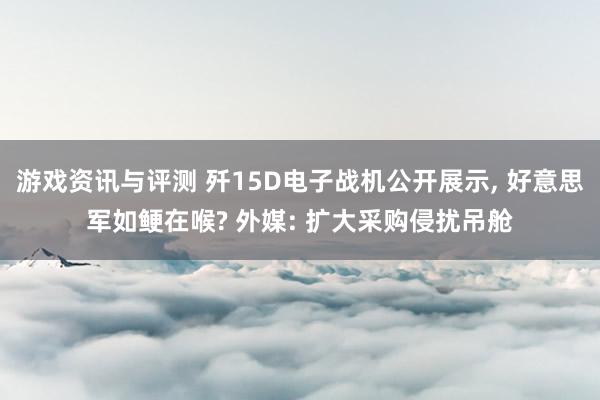 游戏资讯与评测 歼15D电子战机公开展示, 好意思军如鲠在喉? 外媒: 扩大采购侵扰吊舱